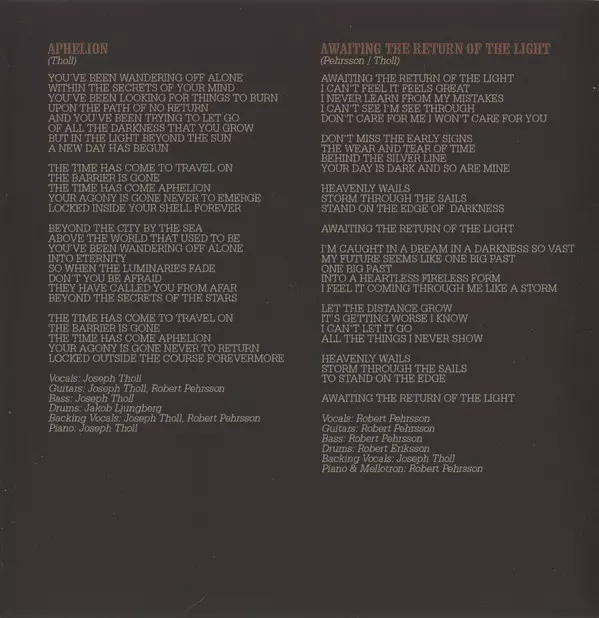 APHELION
(Tholl)

YOU'VE BEEN WANDERING OFF ALONE
WITHIN THE SECRETS OF YOUR MIND
YOU'VE BEEN LOOKING FOR THINGS TO BURN
UPON THE PATH OF NO RETURN
AND YOU'VE BEEN TRYING TO LET GO
OF ALL THE DARKNESS THAT YOU GROW
BUT IN THE LIGHT BEYOND THE SUN
A NEW DAY HAS BEGUN

THE TIME HAS COME TO TRAVEL ON
THE BARRIER IS GONE
THE TIME HAS COME APHELION
YOUR AGONY IS GONE NEVER TO EMERGE
LOCKED INSIDE YOUR SHELL FOREVER

BEYOND THE CITY BY THE SEA
ABOVE THE WORLD THAT USED TO BE
YOU'VE BEEN WANDERING OFF ALONE
INTO ETERNITY
SO WHEN THE LUMINARIES FADE
DON'T YOU BE AFRAID
THEY HAVE CALLED YOU FROM AFAR
BEYOND THE SECRETS OF THE STARS

THE TIME HAS COME TO TRAVEL ON
THE BARRIER IS GONE
THE TIME HAS COME APHELION
YOUR AGONY IS GONE NEVER TO RETURN
LOCKED OUTSIDE THE COURSE FOREVERMORE

Vocals: Joseph Tholl
Guitars: Joseph Tholl, Robert Pehrsson
Bass: Joseph Tholl
Drums: Jakob Ljungberg
Backing Vocals: Joseph Tholl, Robert Pehrsson
Piano: Joseph Tholl

AWAITING THE RETURN OF THE LIGHT
(Pehrsson / Tholl)

AWAITING THE RETURN OF THE LIGHT
I CAN'T FEEL IT FEELS GREAT
I NEVER LEARN FROM MY MISTAKES
I CAN'T SEE I'M SEE THROUGH
DON'T CARE FOR ME I WON'T CARE FOR YOU

DON'T MISS THE EARLY SIGNS
THE WEAR AND TEAR OF TIME
BEHIND THE SILVER LINE
YOUR DAY IS DARK AND SO ARE MINE

HEAVENLY WAILS
STORM THROUGH THE SAILS
STAND ON THE EDGE OF DARKNESS

AWAITING THE RETURN OF THE LIGHT

I'M CAUGHT IN A DREAM IN A DARKNESS SO VAST
MY FUTURE SEEMS LIKE ONE BIG PAST
ONE BIG PAST
INTO A HEARTLESS FIRELESS FORM
I FEEL IT COMING THROUGH ME LIKE A STORM

LET THE DISTANCE GROW
IT'S GETTING WORSE I KNOW
I CAN'T LET IT GO
ALL THE THINGS I NEVER SHOW

HEAVENLY WAILS
STORM THROUGH THE SAILS
TO STAND ON THE EDGE

AWAITING THE RETURN OF THE LIGHT

Vocals: Robert Pehrsson
Guitars: Robert Pehrsson
Bass: Robert Pehrsson
Drums: Robert Eriksson
Backing Vocals: Joseph Tholl
Piano & Mellotron: Robert Pehrsson